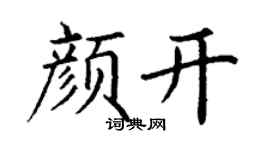 颜开

词典网